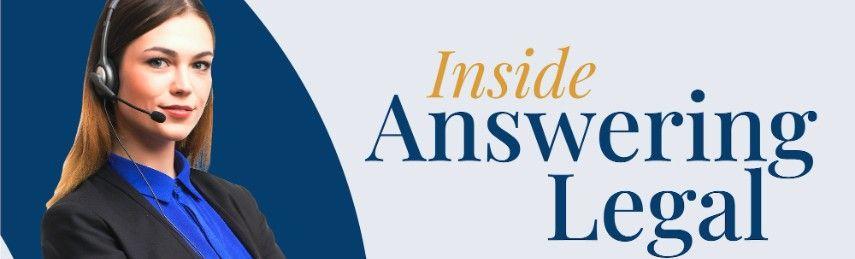 Inside
Answering
Legal